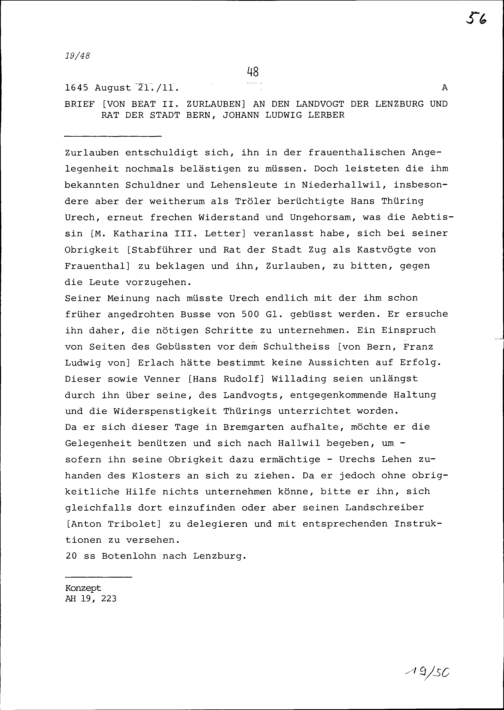 56

19/48

48

1645 August 21./11. A

BRIEF [VON BEAT II. ZURLAUBEN] AN DEN LANDVOGT DER LENZBURG UND RAT DER STADT BERN, JOHANN LUDWIG LERBER

Zurlauben entschuldigt sich, ihn in der frauenthalischen Angelegenheit nochmals belästigen zu müssen. Doch leisteten die ihm bekannten Schuldner und Lehensleute in Niederhallwil, insbesondere aber der weitherum als Tröler berüchtigte Hans Thüring Urech, erneut frechen Widerstand und Ungehorsam, was die Aebtissin [M. Katharina III. Letter] veranlasst habe, sich bei seiner Obrigkeit [Stabführer und Rat der Stadt Zug als Kastvögte von Frauenthal] zu beklagen und ihn, Zurlauben, zu bitten, gegen die Leute vorzugehen.
Seiner Meinung nach müsste Urech endlich mit der ihm schon früher angedrohten Busse von 500 Gl. gebüsst werden. Er ersuche ihn daher, die nötigen Schritte zu unternehmen. Ein Einspruch von Seiten des Gebüssten vor dem Schultheiss [von Bern, Franz Ludwig von] Erlach hätte bestimmt keine Aussichten auf Erfolg. Dieser sowie Venner [Hans Rudolf] Willading seien unlängst durch ihn über seine, des Landvogts, entgegenkommende Haltung und die Widerspenstigkeit Thürings unterrichtet worden.
Da er sich dieser Tage in Bremgarten aufhalte, möchte er die Gelegenheit benützen und sich nach Hallwil begeben, um - sofern ihn seine Obrigkeit dazu ermächtige - Urechs Lehen zuhanden des Klosters an sich zu ziehen. Da er jedoch ohne obrigkeitliche Hilfe nichts unternehmen könne, bitte er ihn, sich gleichfalls dort einzufinden oder aber seinen Landschreiber [Anton Tribolet] zu delegieren und mit entsprechenden Instruktionen zu versehen.
20 ss Botenlohn nach Lenzburg.

Konzept
AH 19, 223

19/50